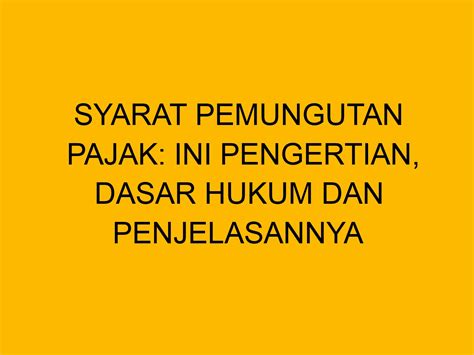 SYARAT PEMUNGUTAN PAJAK: INI PENGERTIAN, DASAR HUKUM DAN PENJELASANNYA